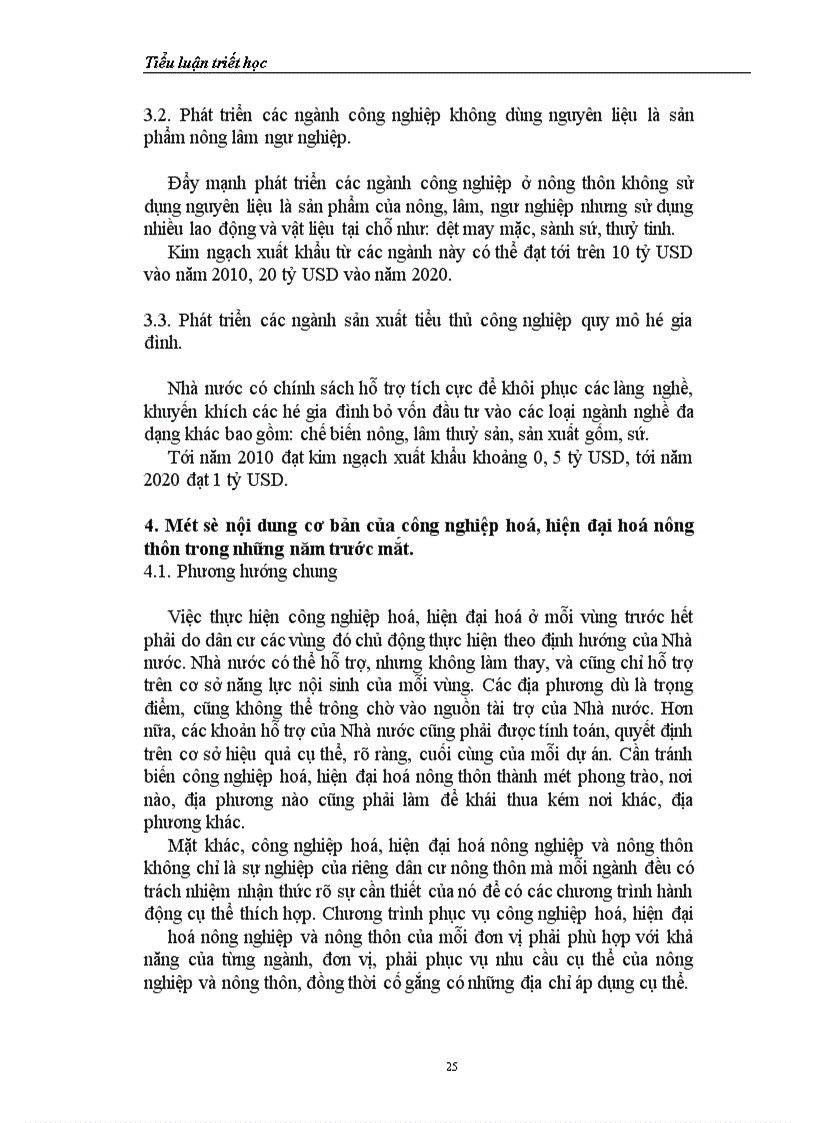 Tiểu luận triết học

3.2. Phát triển các ngành công nghiệp không dùng nguyên liệu là sản phẩm nông lâm ngư nghiệp.

Đẩy mạnh phát triển các ngành công nghiệp ở nông thôn không sử dụng nguyên liệu là sản phẩm của nông, lâm, ngư nghiệp nhưng sử dụng nhiều lao động và vật liệu tại chỗ như: dệt may mặc, sành sứ, thuỷ tinh.

Kim ngạch xuất khẩu từ các ngành này có thể đạt tới trên 10 tỷ USD vào năm 2010, 20 tỷ USD vào năm 2020.

3.3. Phát triển các ngành sản xuất tiểu thủ công nghiệp quy mô hé gia đình.

Nhà nước có chính sách hỗ trợ tích cực để khôi phục các làng nghề, khuyến khích các hé gia đình bỏ vốn đầu tư vào các loại ngành nghề đa dạng khác bao gồm: chế biến nông, lâm thuỷ sản, sản xuất gốm, sứ.

Tới năm 2010 đạt kim ngạch xuất khẩu khoảng 0, 5 tỷ USD, tới năm 2020 đạt 1 tỷ USD.

4. Mét sè nội dung cơ bản của công nghiệp hoá, hiện đại hoá nông thôn trong những năm trước mắt.
4.1. Phương hướng chung

Việc thực hiện công nghiệp hoá, hiện đại hoá ở mỗi vùng trước hết phải do dân cư các vùng đó chủ động thực hiện theo định hướng của Nhà nước. Nhà nước có thể hỗ trợ, nhưng không làm thay, và cũng chỉ hỗ trợ trên cơ sở năng lực nội sinh của mỗi vùng. Các địa phương dù là trọng điểm, cũng không thể trông chờ vào nguồn tài trợ của Nhà nước. Hơn nữa, các khoản hỗ trợ của Nhà nước cũng phải được tính toán, quyết định trên cơ sở hiệu quả cụ thể, rõ ràng, cuối cùng của mỗi dự án. Cần tránh biến công nghiệp hoá, hiện đại hoá nông thôn thành mét phong trào, nơi nào, địa phương nào cũng phải làm để khái thua kém nơi khác, địa phương khác.

Mặt khác, công nghiệp hoá, hiện đại hoá nông nghiệp và nông thôn không chỉ là sự nghiệp của riêng dân cư nông thôn mà mỗi ngành đều có trách nhiệm nhận thức rõ sự cần thiết của nó để có các chương trình hành động cụ thể thích hợp. Chương trình phục vụ công nghiệp hoá, hiện đại hoá nông nghiệp và nông thôn của mỗi đơn vị phải phù hợp với khả năng của từng ngành, đơn vị, phải phục vụ nhu cầu cụ thể của nông nghiệp và nông thôn, đồng thời cố gắng có những địa chỉ áp dụng cụ thể.

25